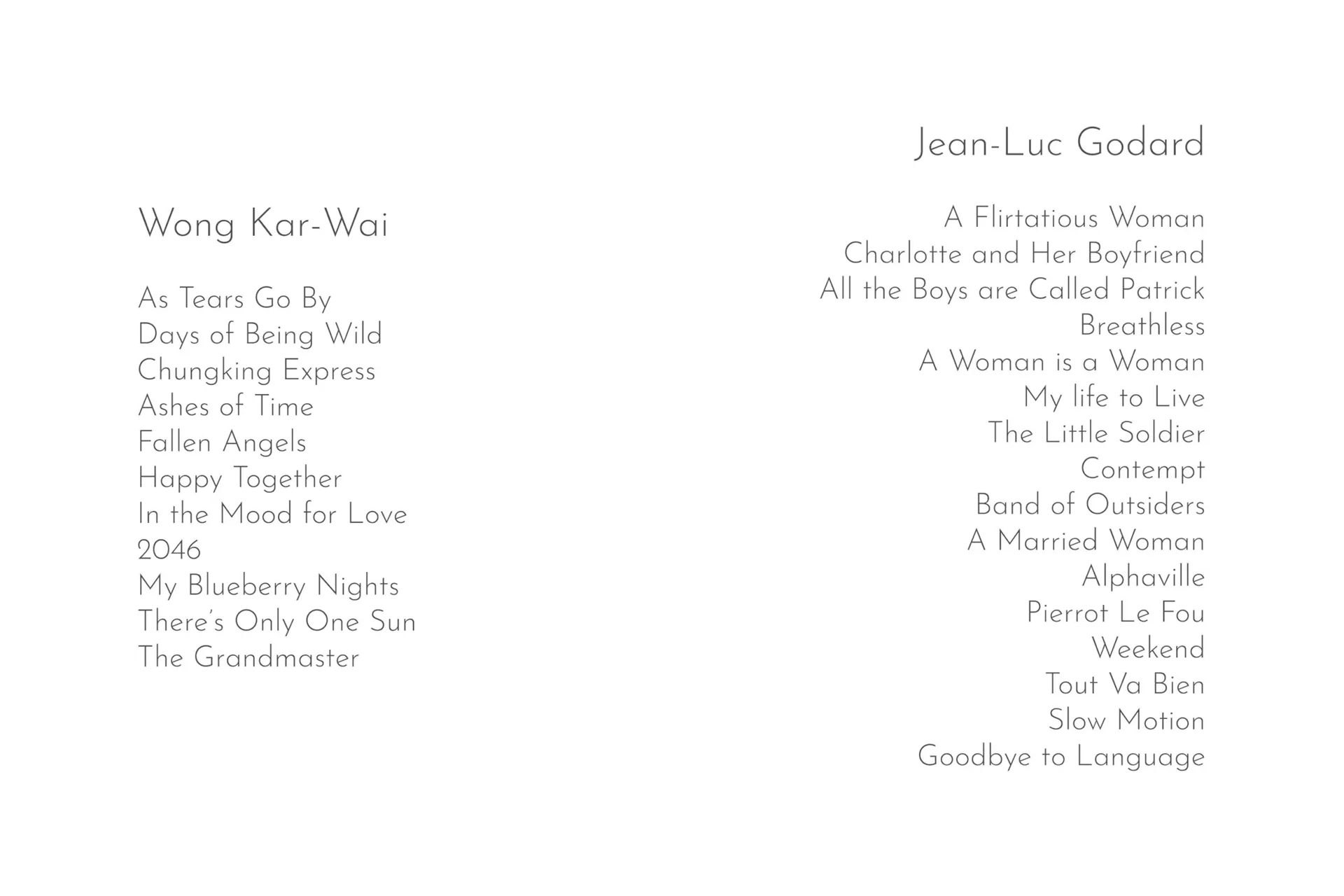 Wong Kar-Wai

As Tears Go By
Days of Being Wild
Chungking Express
Ashes of Time
Fallen Angels
Happy Together
In the Mood for Love
2046
My Blueberry Nights
There's Only One Sun
The Grandmaster

Jean-Luc Godard

A Flirtatious Woman
Charlotte and Her Boyfriend
All the Boys are Called Patrick
Breathless
A Woman is a Woman
My life to Live
The Little Soldier
Contempt
Band of Outsiders
A Married Woman
Alphaville
Pierrot Le Fou
Weekend
Tout Va Bien
Slow Motion
Goodbye to Language